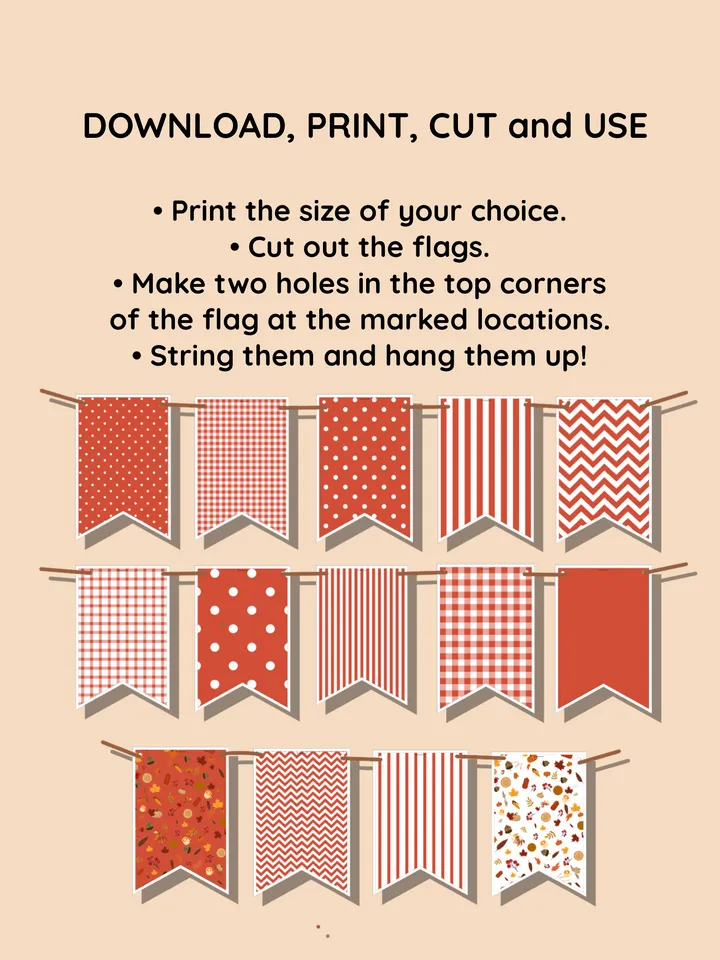 DOWNLOAD, PRINT, CUT and USE

• Print the size of your choice.
• Cut out the flags.
• Make two holes in the top corners of the flag at the marked locations.
• String them and hang them up!